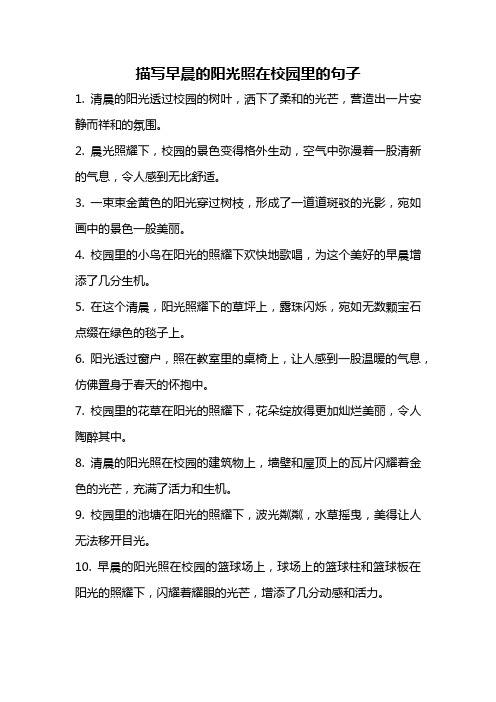 描写早晨的阳光照在校园里的句子

1. 清晨的阳光透过校园的树叶，洒下了柔和的光芒，营造出一片安静而祥和的氛围。

2. 晨光照耀下，校园的景色变得格外生动，空气中弥漫着一股清新的气息，令人感到无比舒适。

3. 一束束金黄色的阳光穿过树枝，形成了一道道斑驳的光影，宛如画中的景色一般美丽。

4. 校园里的小鸟在阳光的照耀下欢快地歌唱，为这个美好的早晨增添了几分生机。

5. 在这个清晨，阳光照耀下的草坪上，露珠闪烁，宛如无数颗宝石点缀在绿色的毯子上。

6. 阳光透过窗户，照在教室里的桌椅上，让人感到一股温暖的气息，仿佛置身于春天的怀抱中。

7. 校园里的花草在阳光的照耀下，花朵绽放得更加灿烂美丽，令人陶醉其中。

8. 清晨的阳光照在校园的建筑物上，墙壁和屋顶上的瓦片闪耀着金色的光芒，充满了活力和生机。

9. 校园里的池塘在阳光的照耀下，波光粼粼，水草摇曳，美得让人无法移开目光。

10. 早晨的阳光照在校园的篮球场上，球场上的篮球柱和篮球板在阳光的照耀下，闪耀着耀眼的光芒，增添了几分动感和活力。